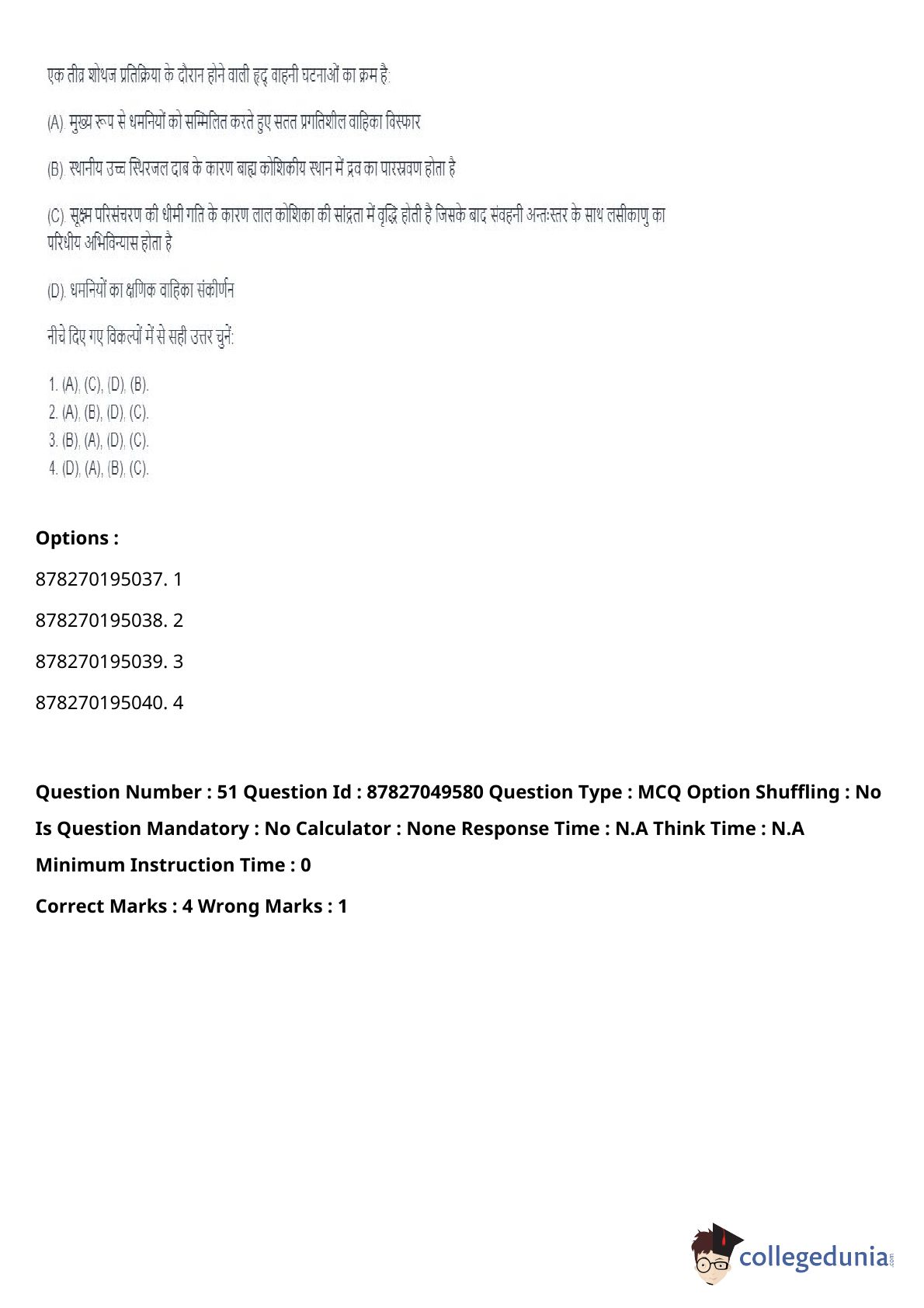 एक तीव्र शोथज प्रतिक्रिया के दौरान होने वाली हृद् वाहनी घटनाओं का क्रम है:

(A). मुख्य रूप से धमनियों को सम्मिलित करते हुए सतत प्रगतिशील वाहिका विस्फार

(B). स्थानीय उच्च स्थिरजल दाब के कारण बाह्य कोशिकीय स्थान में द्रव का पारस्रवण होता है

(C). सूक्ष्म परिसंचरण की धीमी गति के कारण लाल कोशिका की सांद्रता में वृद्धि होती है जिसके बाद संवहनी अन्तःस्तर के साथ लसीकाणु का परिधीय अभिविन्यास होता है

(D). धमनियों का क्षणिक वाहिका संकीर्णन

नीचे दिए गए विकल्पों में से सही उत्तर चुनें:

1. (A), (C), (D), (B).
2. (A), (B), (D), (C).
3. (B), (A), (D), (C).
4. (D), (A), (B), (C).

Options :

878270195037. 1

878270195038. 2

878270195039. 3

878270195040. 4

Question Number : 51 Question Id : 87827049580 Question Type : MCQ Option Shuffling : No Is Question Mandatory : No Calculator : None Response Time : N.A Think Time : N.A Minimum Instruction Time : 0

Correct Marks : 4 Wrong Marks : 1

collegedunia.com